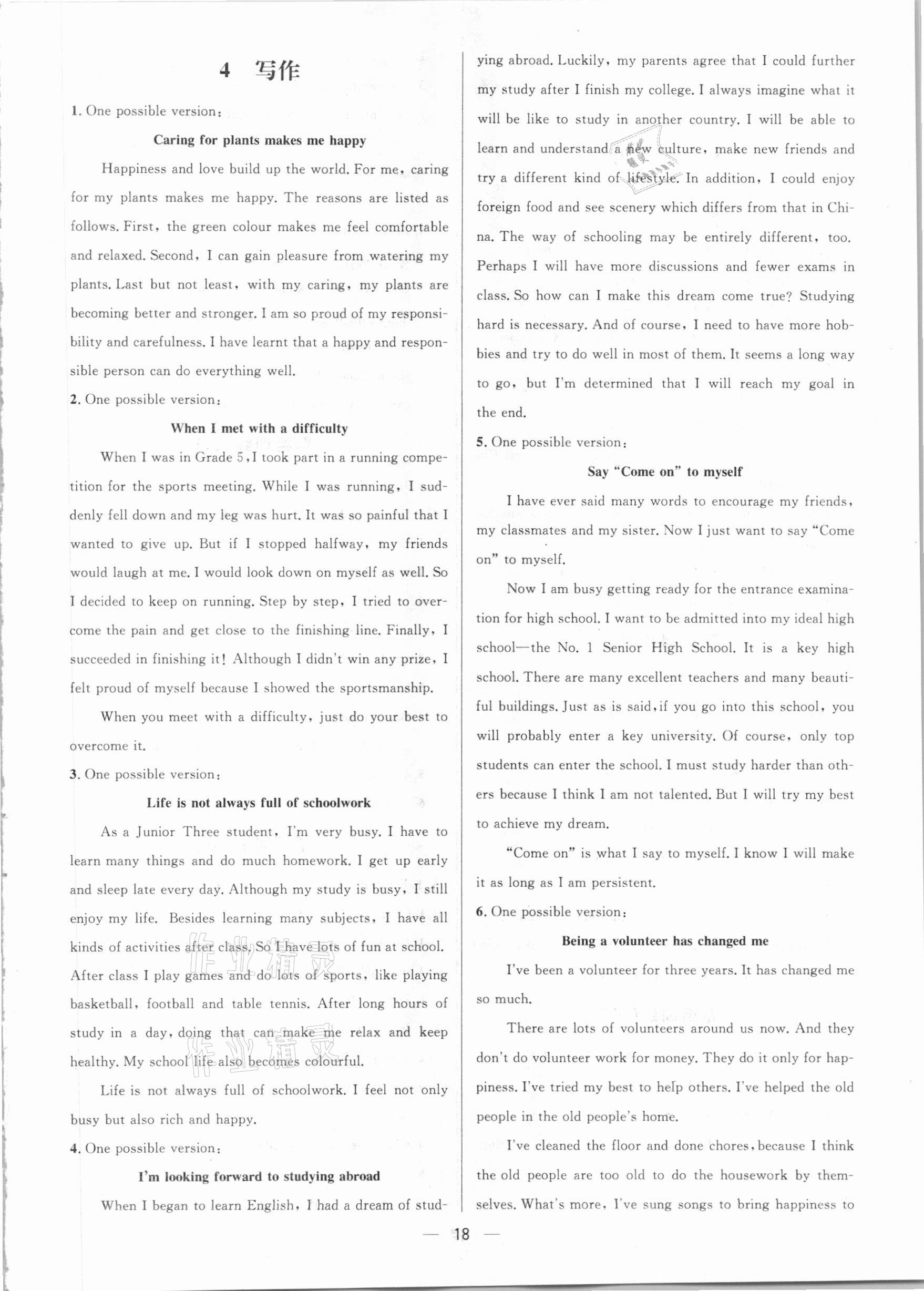 4 写作

1. One possible version:

Caring for plants makes me happy

Happiness and love build up the world. For me, caring for my plants makes me happy. The reasons are listed as follows. First, the green colour makes me feel comfortable and relaxed. Second, I can gain pleasure from watering my plants. Last but not least, with my caring, my plants are becoming better and stronger. I am so proud of my responsibility and carefulness. I have learnt that a happy and responsible person can do everything well.

2. One possible version:

When I met with a difficulty

When I was in Grade 5, I took part in a running competition for the sports meeting. While I was running, I suddenly fell down and my leg was hurt. It was so painful that I wanted to give up. But if I stopped halfway, my friends would laugh at me. I would look down on myself as well. So I decided to keep on running. Step by step, I tried to overcome the pain and get close to the finishing line. Finally, I succeeded in finishing it! Although I didn't win any prize, I felt proud of myself because I showed the sportsmanship.

When you meet with a difficulty, just do your best to overcome it.

3. One possible version:

Life is not always full of schoolwork

As a Junior Three student, I'm very busy. I have to learn many things and do much homework. I get up early and sleep late every day. Although my study is busy, I still enjoy my life. Besides learning many subjects, I have all kinds of activities after class. So I have lots of fun at school. After class I play games and do lots of sports, like playing basketball, football and table tennis. After long hours of study in a day, doing that can make me relax and keep healthy. My school life also becomes colourful.

Life is not always full of schoolwork. I feel not only busy but also rich and happy.

4. One possible version:

I'm looking forward to studying abroad

When I began to learn English, I had a dream of studying abroad. Luckily, my parents agree that I could further my study after I finish my college. I always imagine what it will be like to study in another country. I will be able to learn and understand a new culture, make new friends and try a different kind of lifestyle. In addition, I could enjoy foreign food and see scenery which differs from that in China. The way of schooling may be entirely different, too. Perhaps I will have more discussions and fewer exams in class. So how can I make this dream come true? Studying hard is necessary. And of course, I need to have more hobbies and try to do well in most of them. It seems a long way to go, but I'm determined that I will reach my goal in the end.

5. One possible version:

Say "Come on" to myself

I have ever said many words to encourage my friends, my classmates and my sister. Now I just want to say "Come on" to myself.

Now I am busy getting ready for the entrance examination for high school. I want to be admitted into my ideal high school—the No. 1 Senior High School. It is a key high school. There are many excellent teachers and many beautiful buildings. Just as is said, if you go into this school, you will probably enter a key university. Of course, only top students can enter the school. I must study harder than others because I think I am not talented. But I will try my best to achieve my dream.

"Come on" is what I say to myself. I know I will make it as long as I am persistent.

6. One possible version:

Being a volunteer has changed me

I've been a volunteer for three years. It has changed me so much.

There are lots of volunteers around us now. And they don't do volunteer work for money. They do it only for happiness. I've tried my best to help others. I've helped the old people in the old people's home.

I've cleaned the floor and done chores, because I think the old people are too old to do the housework by themselves. What's more, I've sung songs to bring happiness to

— 18 —